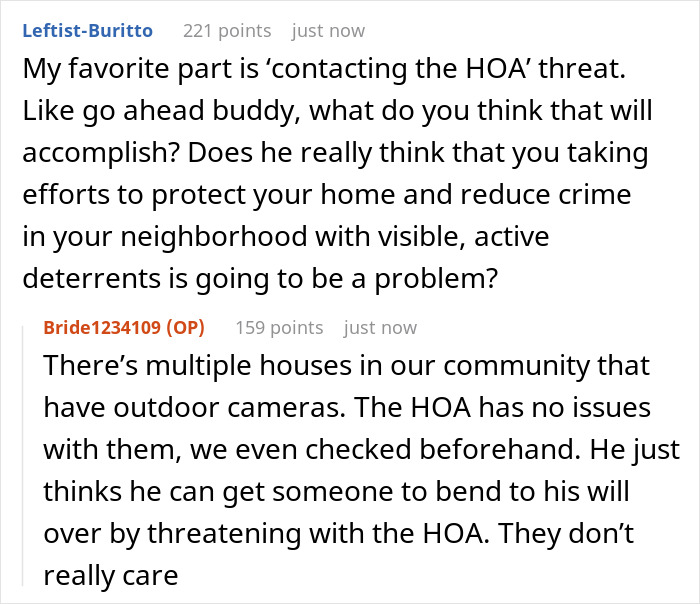 Leftist-Buritto 221 points just now

My favorite part is ‘contacting the HOA’ threat. Like go ahead buddy, what do you think that will accomplish? Does he really think that you taking efforts to protect your home and reduce crime in your neighborhood with visible, active deterrents is going to be a problem?

Bride1234109 (OP) 159 points just now

There’s multiple houses in our community that have outdoor cameras. The HOA has no issues with them, we even checked beforehand. He just thinks he can get someone to bend to his will over by threatening with the HOA. They don’t really care